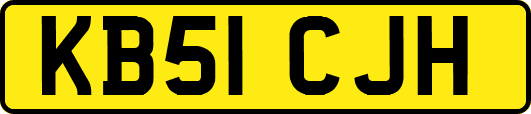 KB51 CJH